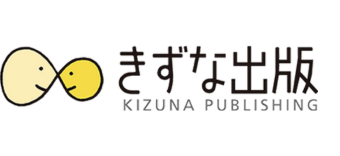 きずな出版
KIZUNA PUBLISHING